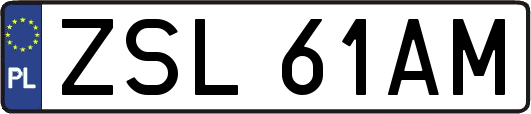 PL
ZSL 61AM